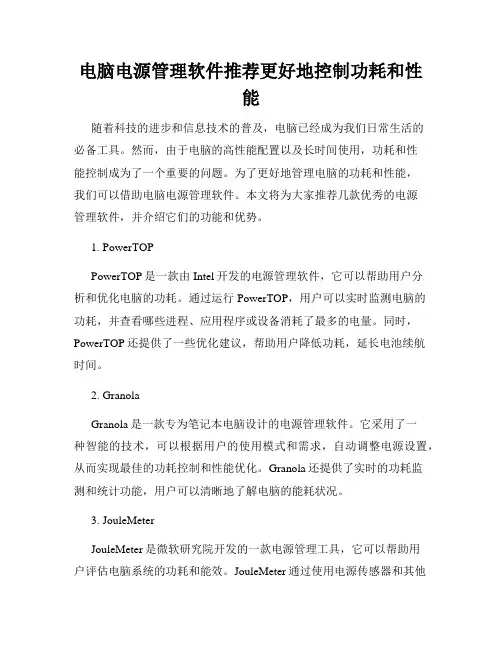 电脑电源管理软件推荐更好地控制功耗和性能

随着科技的进步和信息技术的普及，电脑已经成为我们日常生活的必备工具。然而，由于电脑的高性能配置以及长时间使用，功耗和性能控制成为了一个重要的问题。为了更好地管理电脑的功耗和性能，我们可以借助电脑电源管理软件。本文将为大家推荐几款优秀的电源管理软件，并介绍它们的功能和优势。

1. PowerTOP

PowerTOP 是一款由 Intel 开发的电源管理软件，它可以帮助用户分析和优化电脑的功耗。通过运行 PowerTOP，用户可以实时监测电脑的功耗，并查看哪些进程、应用程序或设备消耗了最多的电量。同时，PowerTOP 还提供了一些优化建议，帮助用户降低功耗，延长电池续航时间。

2. Granola

Granola 是一款专为笔记本电脑设计的电源管理软件。它采用了一种智能的技术，可以根据用户的使用模式和需求，自动调整电源设置，从而实现最佳的功耗控制和性能优化。Granola 还提供了实时的功耗监测和统计功能，用户可以清晰地了解电脑的能耗状况。

3. JouleMeter

JouleMeter 是微软研究院开发的一款电源管理工具，它可以帮助用户评估电脑系统的功耗和能效。JouleMeter 通过使用电源传感器和其他